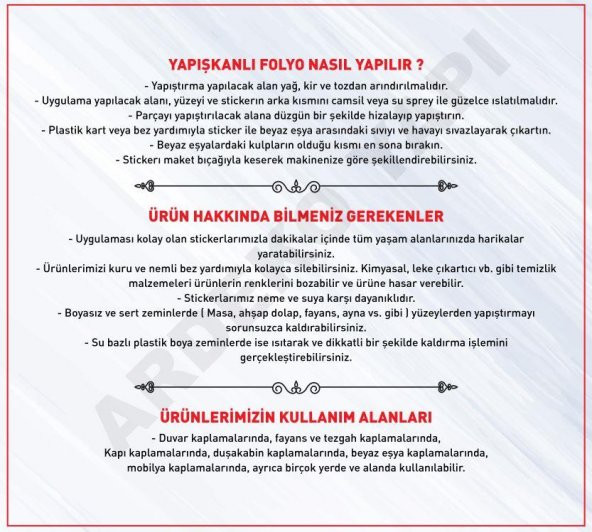 YAPIŞKANLI FOLYO NASIL YAPILIR ?
- Yapıştırma yapılacak alan yağ, kir ve tozdan arındırılmalıdır.
- Uygulama yapılacak alanı, yüzeyi ve stickerın arka kısmını camsil veya su sprey ile güzelce ıslatılmalıdır.
- Parçayı yapıştırılacak alana düzgün bir şekilde hizalayıp yapıştırın.
- Plastik kart veya bez yardımıyla sticker ile beyaz eşya arasındaki sıvıyı ve havayı sıvazlayarak çıkartın.
- Beyaz eşyalardaki kulpların olduğu kısmı en sona bırakın.
- Stickerı maket bıçağıyla keserek makinenize göre şekillendirebilirsiniz.

ÜRÜN HAKKINDA BİLMENİZ GEREKENLER
- Uygulaması kolay olan stickerlarımızla dakikalar içinde tüm yaşam alanlarınızda harikalar yaratabilirsiniz.
- Ürünlerimizi kuru ve nemli bez yardımıyla kolayca silebilirsiniz. Kimyasal, leke çıkartıcı vb. gibi temizlik malzemeleri ürünlerin renklerini bozabilir ve ürüne hasar verebilir.
- Stickerlarımız neme ve suya karşı dayanıklıdır.
- Boyasız ve sert zeminlerde ( Masa, ahşap dolap, fayans, ayna vs. gibi ) yüzeylerden yapıştırmayı sorunsuzca kaldırabilirsiniz.
- Su bazlı plastik boya zeminlerde ise ısıtarak ve dikkatli bir şekilde kaldırma işlemini gerçekleştirebilirsiniz.

ÜRÜNLERİMİZİN KULLANIM ALANLARI
- Duvar kaplamalarında, fayans ve tezgah kaplamalarında, Kapı kaplamalarında, duşakabin kaplamalarında, beyaz eşya kaplamalarında, mobilya kaplamalarında, ayrıca birçok yerde ve alanda kullanılabilir.